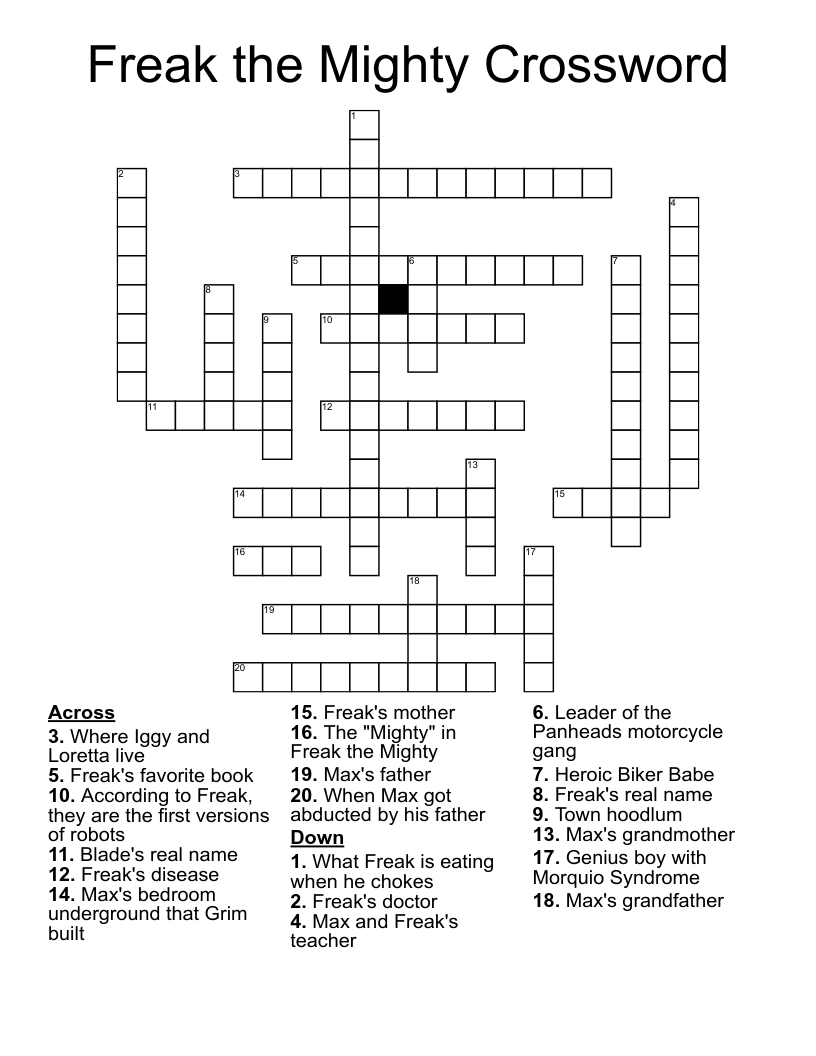 Freak the Mighty Crossword

1
2
3
4
5
6
7
8
9
10
11
12
13
14
15
16
17
18
19
20

**Across**
**3.** Where Iggy and Loretta live
**5.** Freak's favorite book
**10.** According to Freak, they are the first versions of robots
**11.** Blade's real name
**12.** Freak's disease
**14.** Max's bedroom underground that Grim built
**15.** Freak's mother
**16.** The "Mighty" in Freak the Mighty
**19.** Max's father
**20.** When Max got abducted by his father

**Down**
**1.** What Freak is eating when he chokes
**2.** Freak's doctor
**4.** Max and Freak's teacher
**6.** Leader of the Panheads motorcycle gang
**7.** Heroic Biker Babe
**8.** Freak's real name
**9.** Town hoodlum
**13.** Max's grandmother
**17.** Genius boy with Morquio Syndrome
**18.** Max's grandfather